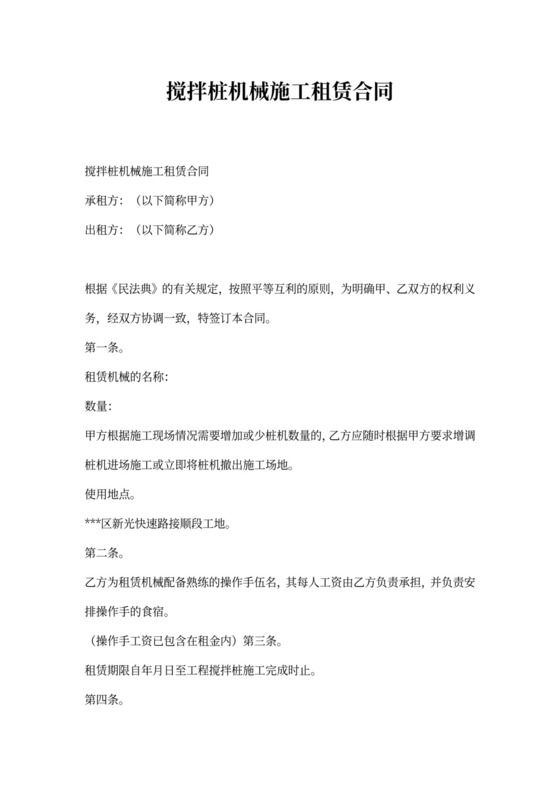 搅拌桩机械施工租赁合同

搅拌桩机械施工租赁合同

承租方：（以下简称甲方）

出租方：（以下简称乙方）

根据《民法典》的有关规定，按照平等互利的原则，为明确甲、乙双方的权利义务，经双方协调一致，特签订本合同。

第一条。

租赁机械的名称：

数量：

甲方根据施工现场情况需要增加或少桩机数量的，乙方应随时根据甲方要求增调桩机进场施工或立即将桩机撤出施工场地。

使用地点。

***区新光快速路接顺段工地。

第二条。

乙方为租赁机械配备熟练的操作手伍名，其每人工资由乙方负责承担，并负责安排操作手的食宿。

（操作手工资已包含在租金内）第三条。

租赁期限自年月日至工程搅拌桩施工完成时止。

第四条。